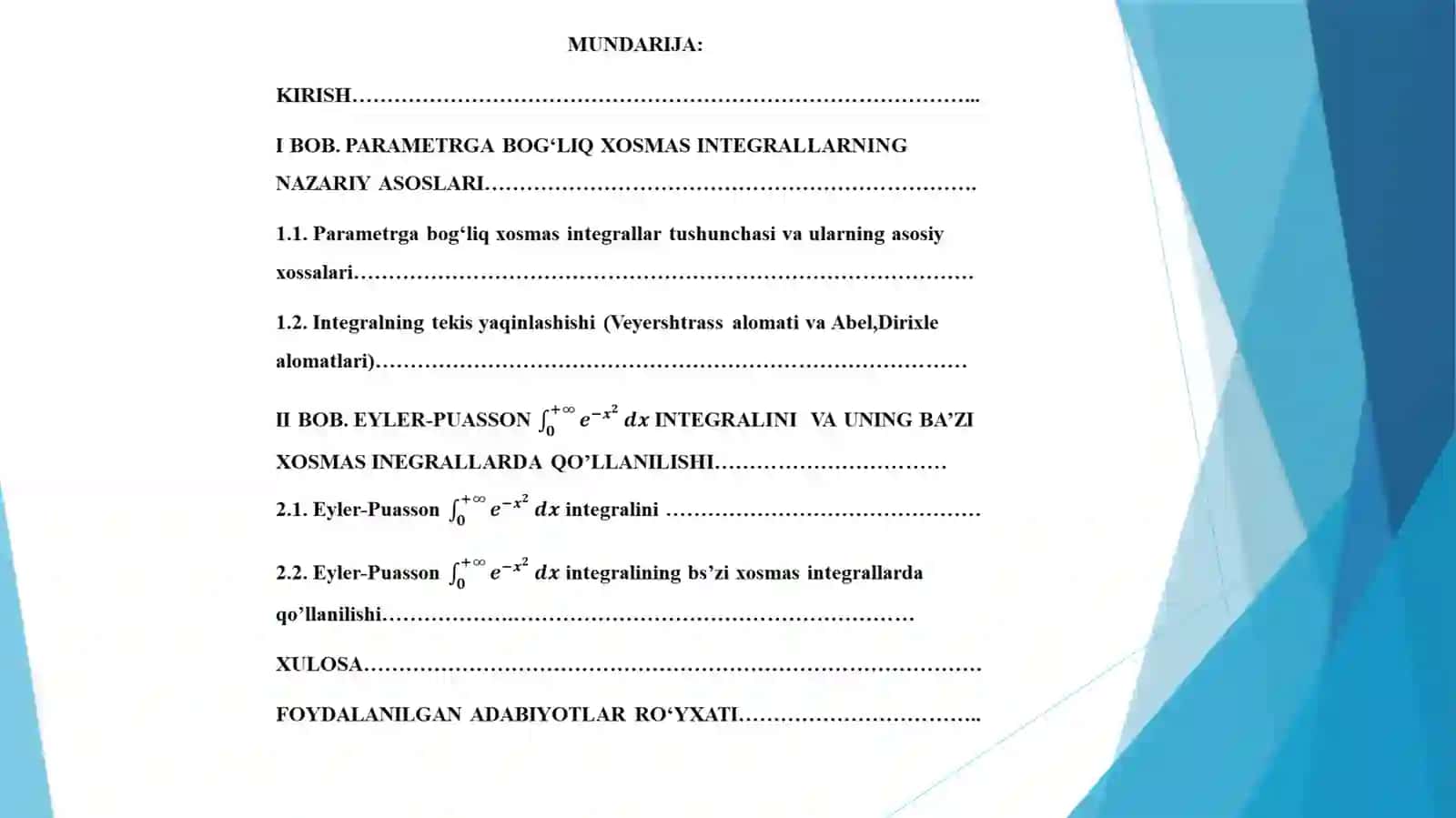 MUNDARIJA:

KIRISH

I BOB. PARAMETRGA BOG'LIQ XOSMAS INTEGRALLARNING NAZARIY ASOSLARI

1.1. Parametrga bog'liq xosmas integrallar tushunchasi va ularning asosiy xossalari

1.2. Integralning tekis yaqinlashishi (Veyershtrass alomati va Abel,Dirixle alomatlari)

II BOB. EYLER-PUASSON $\int_0^{+\infty} e^{-x^2} dx$ INTEGRALINI VA UNING BA'ZI XOSMAS INEGRALLARDA QO'LLANILISHI

2.1. Eyler-Puasson $\int_0^{+\infty} e^{-x^2} dx$ integralini

2.2. Eyler-Puasson $\int_0^{+\infty} e^{-x^2} dx$ integralining bs'zi xosmas integrallarda qo'llanilishi

XULOSA

FOYDALANILGAN ADABIYOTLAR RO'YXATI